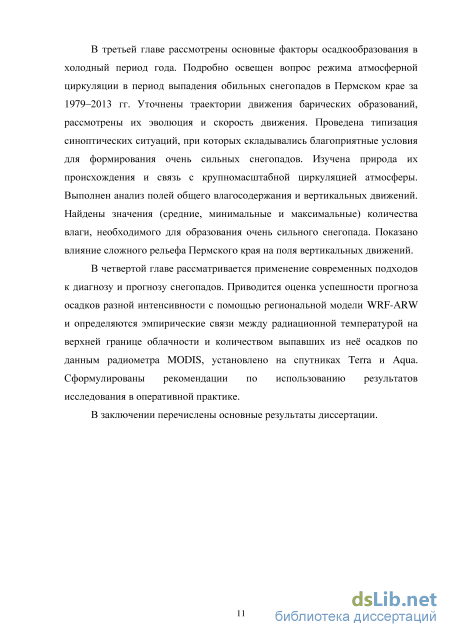 В третьей главе рассмотрены основные факторы осадкообразования в холодный период года. Подробно освещен вопрос режима атмосферной циркуляции в период выпадения обильных снегопадов в Пермском крае за 1979–2013 гг. Уточнены траектории движения барических образований, рассмотрены их эволюция и скорость движения. Проведена типизация синоптических ситуаций, при которых складывались благоприятные условия для формирования очень сильных снегопадов. Изучена природа их происхождения и связь с крупномасштабной циркуляцией атмосферы. Выполнен анализ полей общего влагосодержания и вертикальных движений. Найдены значения (средние, минимальные и максимальные) количества влаги, необходимого для образования очень сильного снегопада. Показано влияние сложного рельефа Пермского края на поля вертикальных движений.

В четвертой главе рассматривается применение современных подходов к диагнозу и прогнозу снегопадов. Приводится оценка успешности прогноза осадков разной интенсивности с помощью региональной модели WRF-ARW и определяются эмпирические связи между радиационной температурой на верхней границе облачности и количеством выпавших из неё осадков по данным радиометра MODIS, установлено на спутниках Terra и Aqua. Сформулированы рекомендации по использованию результатов исследования в оперативной практике.

В заключении перечислены основные результаты диссертации.

11

dsLib.net
библиотека диссертаций